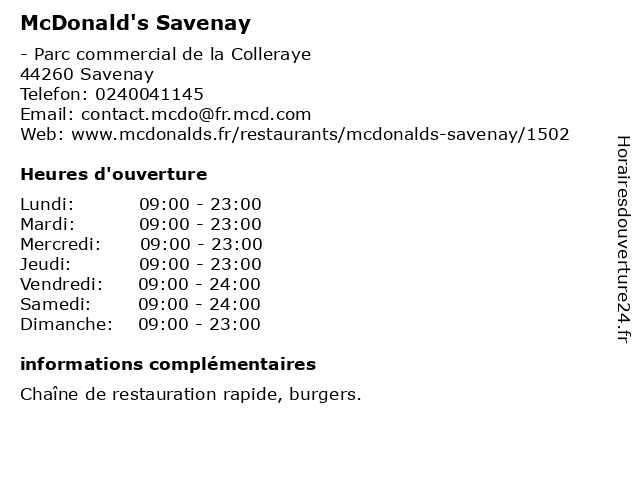 McDonald's Savenay

- Parc commercial de la Colleraye
44260 Savenay
Telefon: 0240041145
Email: contact.mcdo@fr.mcd.com
Web: www.mcdonalds.fr/restaurants/mcdonalds-savenay/1502

Heures d'ouverture

| | |
|---|---|
| Lundi: | 09:00 - 23:00 |
| Mardi: | 09:00 - 23:00 |
| Mercredi: | 09:00 - 23:00 |
| Jeudi: | 09:00 - 23:00 |
| Vendredi: | 09:00 - 24:00 |
| Samedi: | 09:00 - 24:00 |
| Dimanche: | 09:00 - 23:00 |

informations complémentaires

Chaîne de restauration rapide, burgers.

Horairesdouverture24.fr